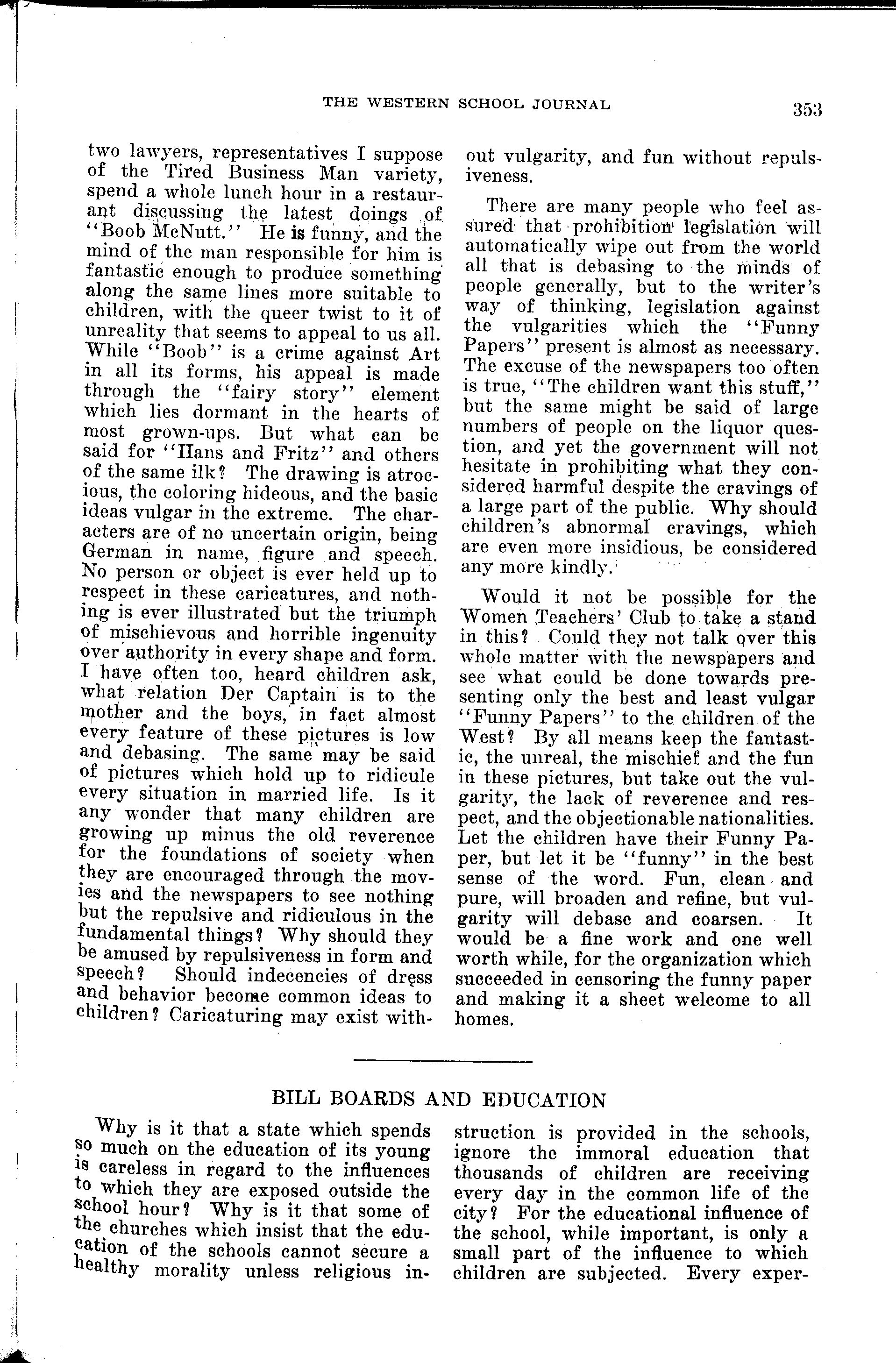 THE WESTERN SCHOOL JOURNAL 353

two lawyers, representatives I suppose of the Tired Business Man variety, spend a whole lunch hour in a restaurant discussing the latest doings of "Boob McNutt." He is funny, and the mind of the man responsible for him is fantastic enough to produce something along the same lines more suitable to children, with the queer twist to it of unreality that seems to appeal to us all. While "Boob" is a crime against Art in all its forms, his appeal is made through the "fairy story" element which lies dormant in the hearts of most grown-ups. But what can be said for "Hans and Fritz" and others of the same ilk? The drawing is atrocious, the coloring hideous, and the basic ideas vulgar in the extreme. The characters are of no uncertain origin, being German in name, figure and speech. No person or object is ever held up to respect in these caricatures, and nothing is ever illustrated but the triumph of mischievous and horrible ingenuity over authority in every shape and form. I have often too, heard children ask, what relation Der Captain is to the mother and the boys, in fact almost every feature of these pictures is low and debasing. The same may be said of pictures which hold up to ridicule every situation in married life. Is it any wonder that many children are growing up minus the old reverence for the foundations of society when they are encouraged through the movies and the newspapers to see nothing but the repulsive and ridiculous in the fundamental things? Why should they be amused by repulsiveness in form and speech? Should indecencies of dress and behavior become common ideas to children? Caricaturing may exist without vulgarity, and fun without repulsiveness.

There are many people who feel assured that prohibition legislation will automatically wipe out from the world all that is debasing to the minds of people generally, but to the writer's way of thinking, legislation against the vulgarities which the "Funny Papers" present is almost as necessary. The excuse of the newspapers too often is true, "The children want this stuff," but the same might be said of large numbers of people on the liquor question, and yet the government will not hesitate in prohibiting what they considered harmful despite the cravings of a large part of the public. Why should children's abnormal cravings, which are even more insidious, be considered any more kindly.

Would it not be possible for the Women Teachers' Club to take a stand in this? Could they not talk over this whole matter with the newspapers and see what could be done towards presenting only the best and least vulgar "Funny Papers" to the children of the West? By all means keep the fantastic, the unreal, the mischief and the fun in these pictures, but take out the vulgarity, the lack of reverence and respect, and the objectionable nationalities. Let the children have their Funny Paper, but let it be "funny" in the best sense of the word. Fun, clean and pure, will broaden and refine, but vulgarity will debase and coarsen. It would be a fine work and one well worth while, for the organization which succeeded in censoring the funny paper and making it a sheet welcome to all homes.

BILL BOARDS AND EDUCATION

Why is it that a state which spends so much on the education of its young is careless in regard to the influences to which they are exposed outside the school hour? Why is it that some of the churches which insist that the education of the schools cannot secure a healthy morality unless religious instruction is provided in the schools, ignore the immoral education that thousands of children are receiving every day in the common life of the city? For the educational influence of the school, while important, is only a small part of the influence to which children are subjected. Every exper-